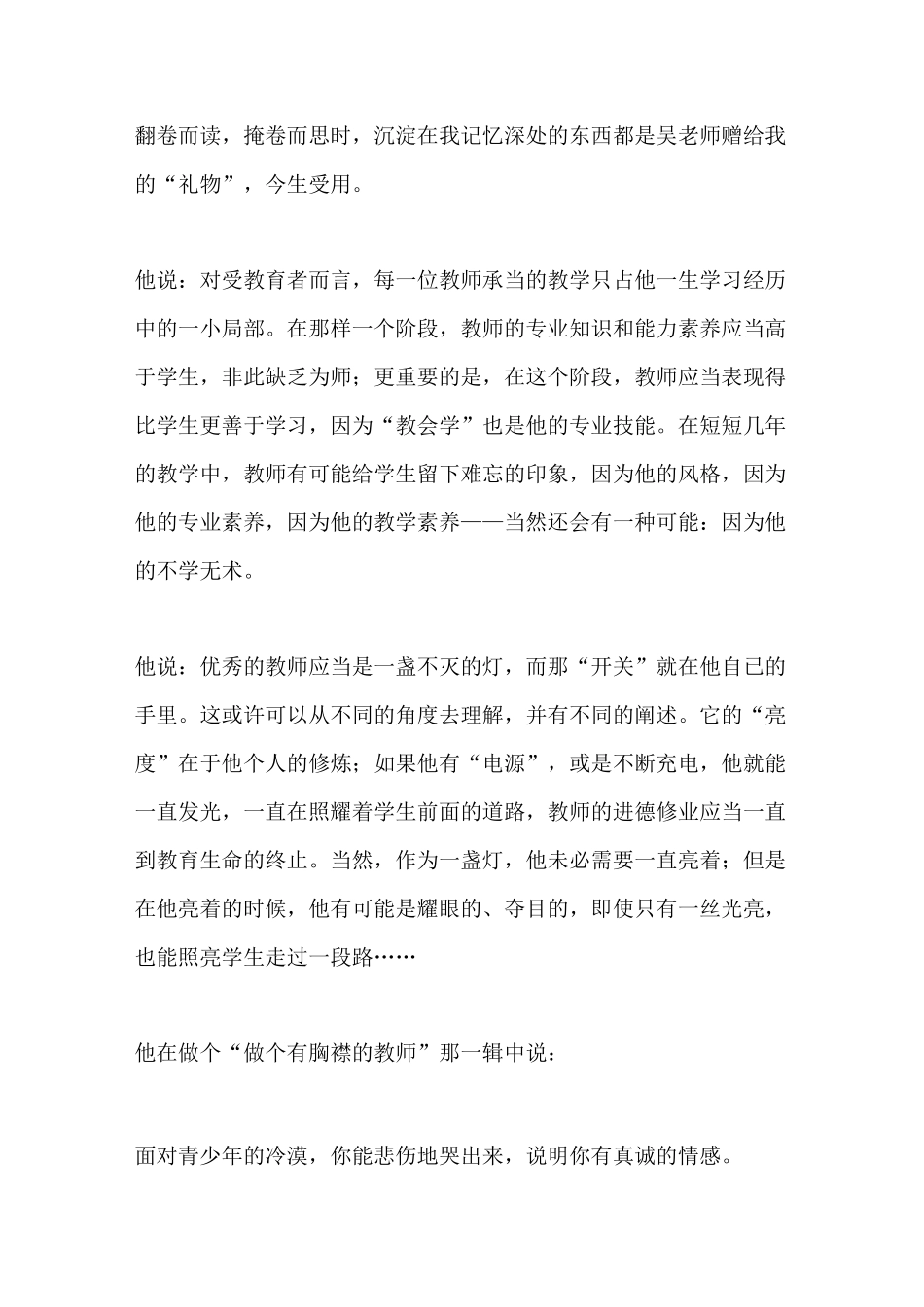 翻卷而读，掩卷而思时，沉淀在我记忆深处的东西都是吴老师赠给我的“礼物”，今生受用。

他说：对受教育者而言，每一位教师承当的教学只占他一生学习经历中的一小局部。在那样一个阶段，教师的专业知识和能力素养应当高于学生，非此缺乏为师；更重要的是，在这个阶段，教师应当表现得比学生更善于学习，因为“教会学”也是他的专业技能。在短短几年的教学中，教师有可能给学生留下难忘的印象，因为他的风格，因为他的专业素养，因为他的教学素养——当然还会有一种可能：因为他的不学无术。

他说：优秀的教师应当是一盏不灭的灯，而那“开关”就在他自己的手里。这或许可以从不同的角度去理解，并有不同的阐述。它的“亮度”在于他个人的修炼；如果他有“电源”，或是不断充电，他就能一直发光，一直在照耀着学生前面的道路，教师的进德修业应当一直到教育生命的终止。当然，作为一盏灯，他未必需要一直亮着；但是在他亮着的时候，他有可能是耀眼的、夺目的，即使只有一丝光亮，也能照亮学生走过一段路……

他在做个“做个有胸襟的教师”那一辑中说：

面对青少年的冷漠，你能悲伤地哭出来，说明你有真诚的情感。